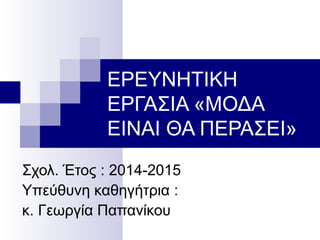 ΕΡΕΥΝΗΤΙΚΗ ΕΡΓΑΣΙΑ «ΜΟΔΑ ΕΙΝΑΙ ΘΑ ΠΕΡΑΣΕΙ»

Σχολ. Έτος : 2014-2015
Υπεύθυνη καθηγήτρια :
κ. Γεωργία Παπανίκου